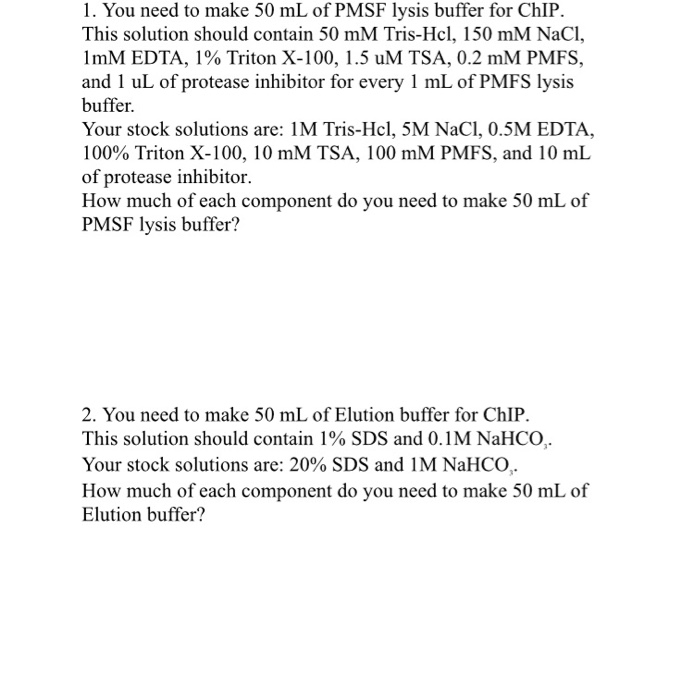 1. You need to make 50 mL of PMSF lysis buffer for ChIP. This solution should contain 50 mM Tris-Hcl, 150 mM NaCl, 1mM EDTA, 1% Triton X-100, 1.5 uM TSA, 0.2 mM PMFS, and 1 uL of protease inhibitor for every 1 mL of PMFS lysis buffer.
Your stock solutions are: 1M Tris-Hcl, 5M NaCl, 0.5M EDTA, 100% Triton X-100, 10 mM TSA, 100 mM PMFS, and 10 mL of protease inhibitor.
How much of each component do you need to make 50 mL of PMSF lysis buffer?

2. You need to make 50 mL of Elution buffer for ChIP.
This solution should contain 1% SDS and 0.1M $NaHCO_3$.
Your stock solutions are: 20% SDS and 1M $NaHCO_3$.
How much of each component do you need to make 50 mL of Elution buffer?